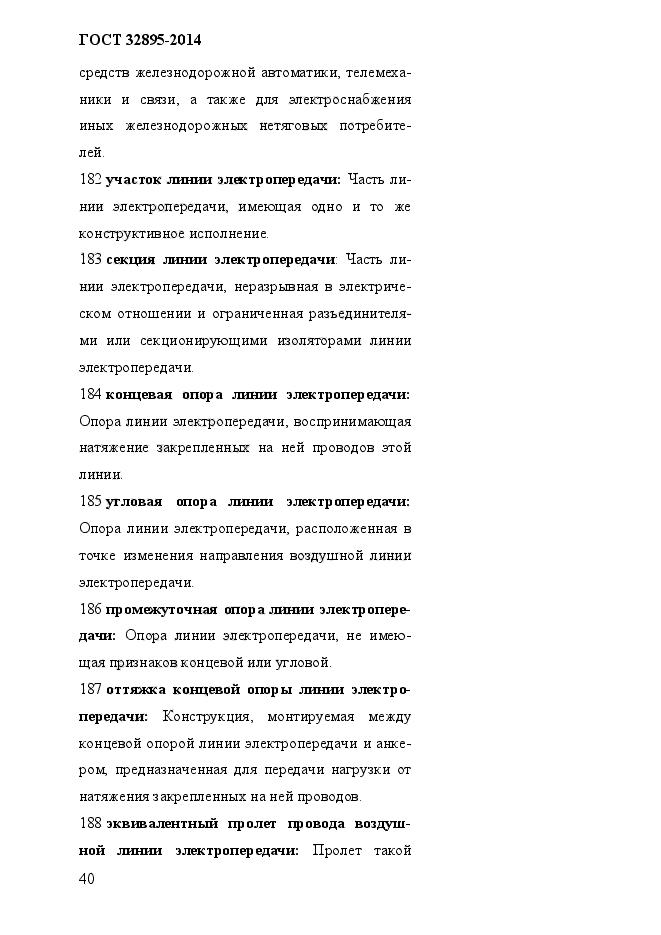 ГОСТ 32895-2014

средств железнодорожной автоматики, телемеханики и связи, а также для электроснабжения иных железнодорожных нетяговых потребителей.

182 участок линии электропередачи: Часть линии электропередачи, имеющая одно и то же конструктивное исполнение.

183 секция линии электропередачи: Часть линии электропередачи, неразрывная в электрическом отношении и ограниченная разъединителями или секционирующими изоляторами линии электропередачи.

184 концевая опора линии электропередачи: Опора линии электропередачи, воспринимающая натяжение закрепленных на ней проводов этой линии.

185 угловая опора линии электропередачи: Опора линии электропередачи, расположенная в точке изменения направления воздушной линии электропередачи.

186 промежуточная опора линии электропередачи: Опора линии электропередачи, не имеющая признаков концевой или угловой.

187 оттяжка концевой опоры линии электропередачи: Конструкция, монтируемая между концевой опорой линии электропередачи и анкером, предназначенная для передачи нагрузки от натяжения закрепленных на ней проводов.

188 эквивалентный пролет провода воздушной линии электропередачи: Пролет такой

40